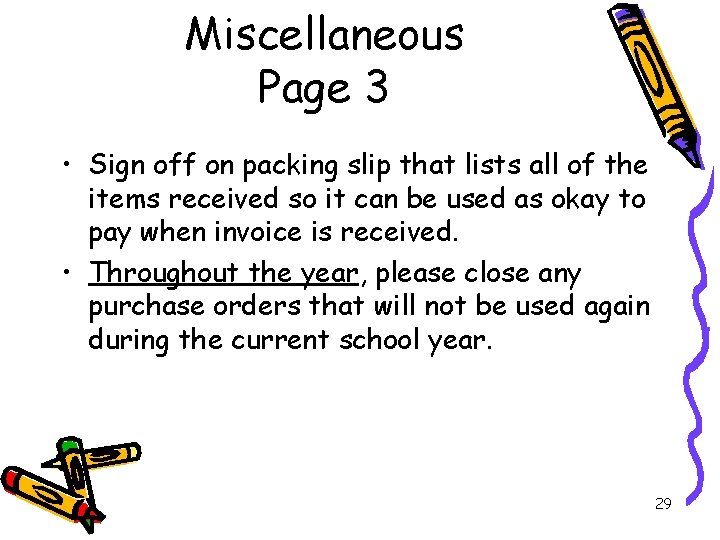 Miscellaneous
Page 3

• Sign off on packing slip that lists all of the items received so it can be used as okay to pay when invoice is received.
• Throughout the year, please close any purchase orders that will not be used again during the current school year.

29